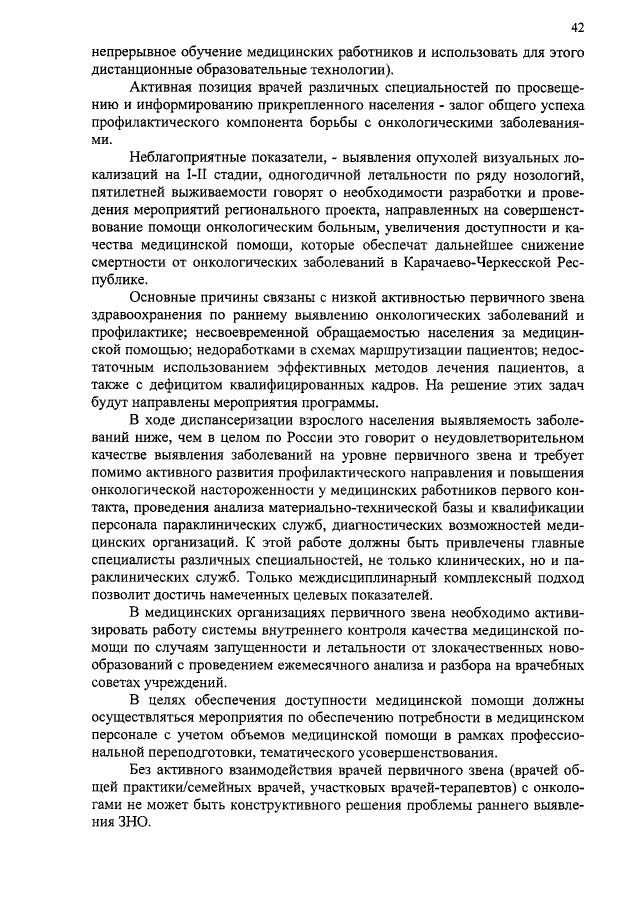 42

непрерывное обучение медицинских работников и использовать для этого дистанционные образовательные технологии).

Активная позиция врачей различных специальностей по просвещению и информированию прикрепленного населения - залог общего успеха профилактического компонента борьбы с онкологическими заболеваниями.

Неблагоприятные показатели, - выявления опухолей визуальных локализаций на I-II стадии, одногодичной летальности по ряду нозологий, пятилетней выживаемости говорят о необходимости разработки и проведения мероприятий регионального проекта, направленных на совершенствование помощи онкологическим больным, увеличения доступности и качества медицинской помощи, которые обеспечат дальнейшее снижение смертности от онкологических заболеваний в Карачаево-Черкесской Республике.

Основные причины связаны с низкой активностью первичного звена здравоохранения по раннему выявлению онкологических заболеваний и профилактике; несвоевременной обращаемостью населения за медицинской помощью; недоработками в схемах маршрутизации пациентов; недостаточным использованием эффективных методов лечения пациентов, а также с дефицитом квалифицированных кадров. На решение этих задач будут направлены мероприятия программы.

В ходе диспансеризации взрослого населения выявляемость заболеваний ниже, чем в целом по России это говорит о неудовлетворительном качестве выявления заболеваний на уровне первичного звена и требует помимо активного развития профилактического направления и повышения онкологической настороженности у медицинских работников первого контакта, проведения анализа материально-технической базы и квалификации персонала параклинических служб, диагностических возможностей медицинских организаций. К этой работе должны быть привлечены главные специалисты различных специальностей, не только клинических, но и параклинических служб. Только междисциплинарный комплексный подход позволит достичь намеченных целевых показателей.

В медицинских организациях первичного звена необходимо активизировать работу системы внутреннего контроля качества медицинской помощи по случаям запущенности и летальности от злокачественных новообразований с проведением ежемесячного анализа и разбора на врачебных советах учреждений.

В целях обеспечения доступности медицинской помощи должны осуществляться мероприятия по обеспечению потребности в медицинском персонале с учетом объемов медицинской помощи в рамках профессиональной переподготовки, тематического усовершенствования.

Без активного взаимодействия врачей первичного звена (врачей общей практики/семейных врачей, участковых врачей-терапевтов) с онкологами не может быть конструктивного решения проблемы раннего выявления ЗНО.